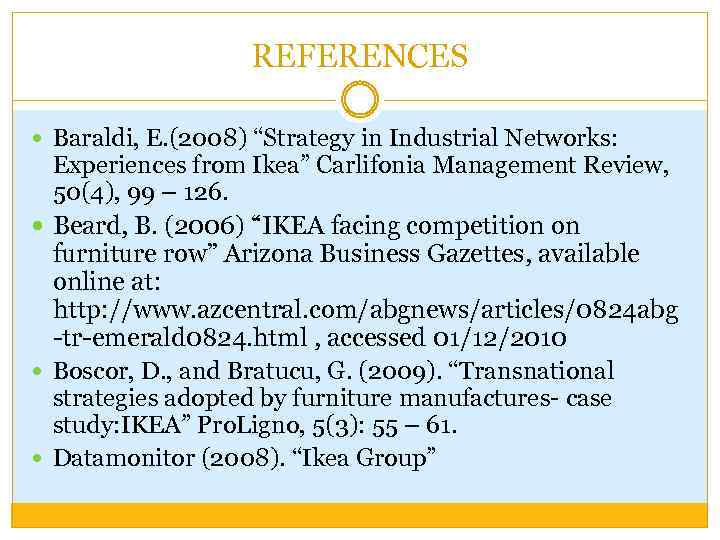 REFERENCES

- Baraldi, E.(2008) “Strategy in Industrial Networks: Experiences from Ikea” Carlifonia Management Review, 50(4), 99 – 126.
- Beard, B. (2006) “IKEA facing competition on furniture row” Arizona Business Gazettes, available online at: http://www.azcentral.com/abgnews/articles/0824abg-tr-emerald0824.html , accessed 01/12/2010
- Boscor, D., and Bratucu, G. (2009). “Transnational strategies adopted by furniture manufactures- case study:IKEA” ProLigno, 5(3): 55 – 61.
- Datamonitor (2008). “Ikea Group”